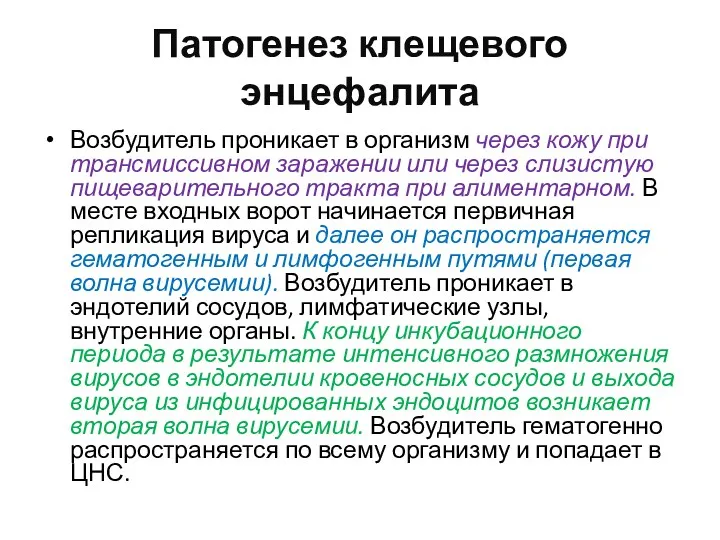 Патогенез клещевого энцефалита

• Возбудитель проникает в организм через кожу при трансмиссивном заражении или через слизистую пищеварительного тракта при алиментарном. В месте входных ворот начинается первичная репликация вируса и далее он распространяется гематогенным и лимфогенным путями (первая волна вирусемии). Возбудитель проникает в эндотелий сосудов, лимфатические узлы, внутренние органы. К концу инкубационного периода в результате интенсивного размножения вирусов в эндотелии кровеносных сосудов и выхода вируса из инфицированных эндоцитов возникает вторая волна вирусемии. Возбудитель гематогенно распространяется по всему организму и попадает в ЦНС.